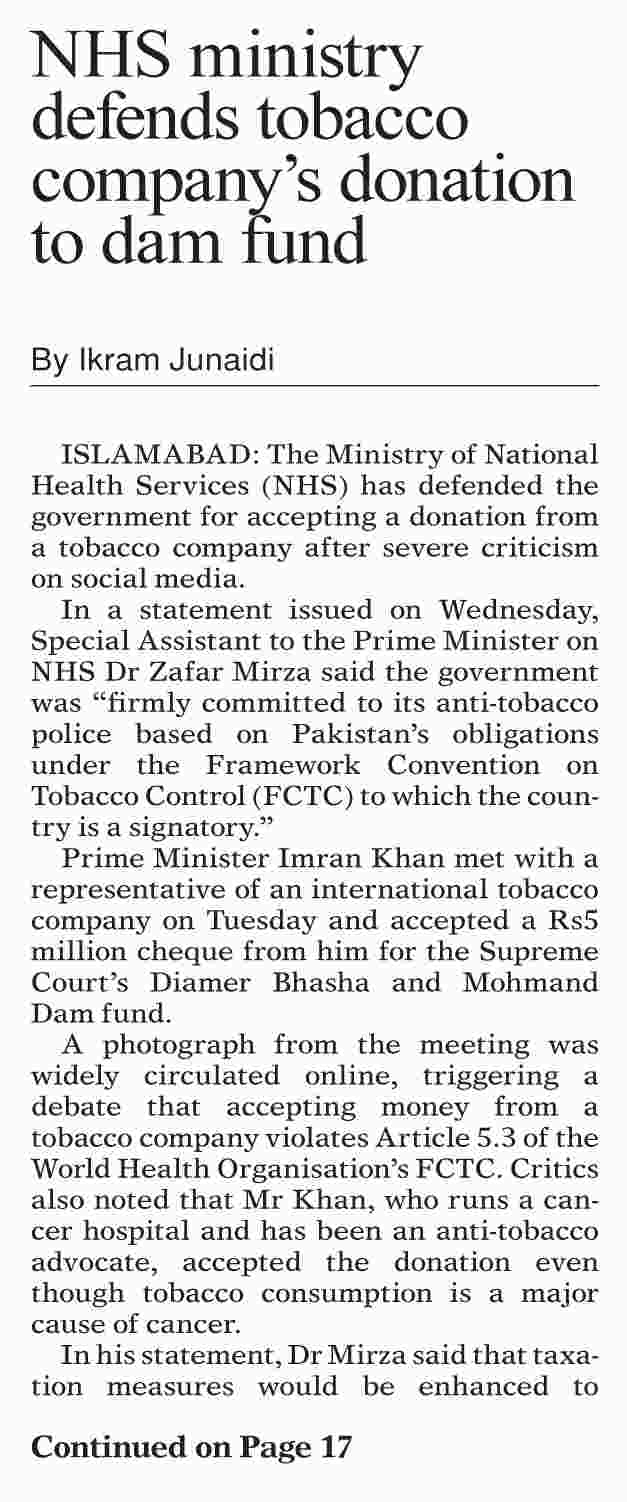 NHS ministry defends tobacco company's donation to dam fund

By Ikram Junaidi

ISLAMABAD: The Ministry of National Health Services (NHS) has defended the government for accepting a donation from a tobacco company after severe criticism on social media.

In a statement issued on Wednesday, Special Assistant to the Prime Minister on NHS Dr Zafar Mirza said the government was "firmly committed to its anti-tobacco police based on Pakistan's obligations under the Framework Convention on Tobacco Control (FCTC) to which the country is a signatory."

Prime Minister Imran Khan met with a representative of an international tobacco company on Tuesday and accepted a Rs5 million cheque from him for the Supreme Court's Diamer Bhasha and Mohmand Dam fund.

A photograph from the meeting was widely circulated online, triggering a debate that accepting money from a tobacco company violates Article 5.3 of the World Health Organisation's FCTC. Critics also noted that Mr Khan, who runs a cancer hospital and has been an anti-tobacco advocate, accepted the donation even though tobacco consumption is a major cause of cancer.

In his statement, Dr Mirza said that taxation measures would be enhanced to

Continued on Page 17